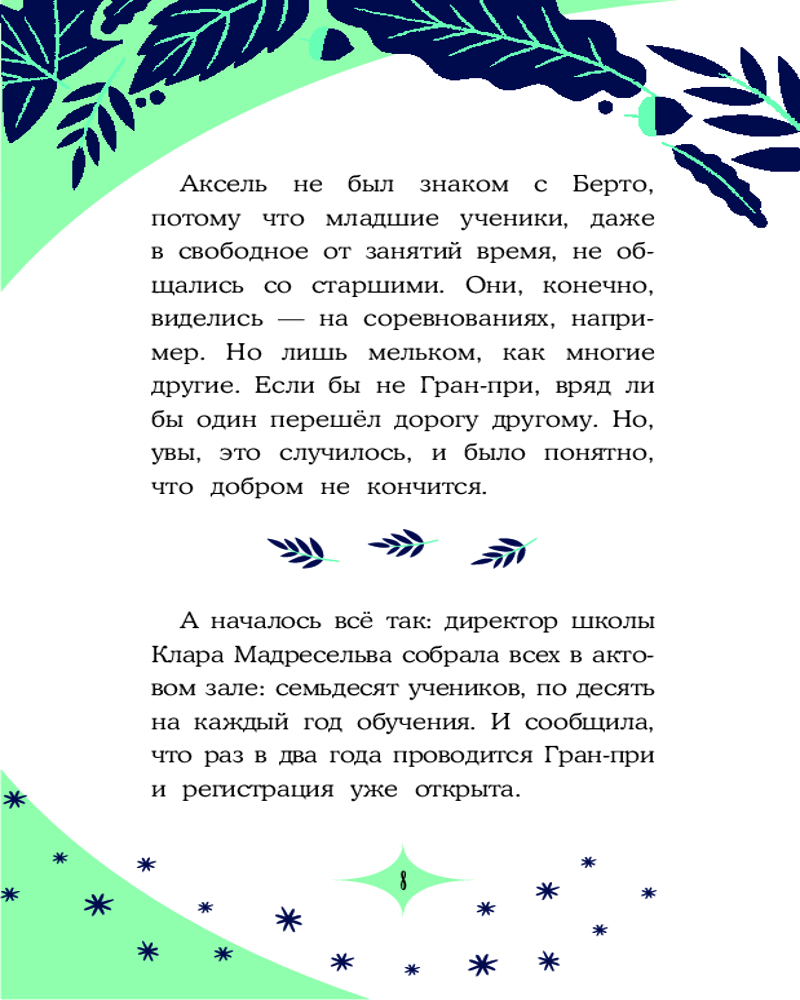 Аксель не был знаком с Берто, потому что младшие ученики, даже в свободное от занятий время, не общались со старшими. Они, конечно, виделись — на соревнованиях, например. Но лишь мельком, как многие другие. Если бы не Гран-при, вряд ли бы один перешёл дорогу другому. Но, увы, это случилось, и было понятно, что добром не кончится.

А началось всё так: директор школы Клара Мадресельва собрала всех в актовом зале: семьдесят учеников, по десять на каждый год обучения. И сообщила, что раз в два года проводится Гран-при и регистрация уже открыта.

8